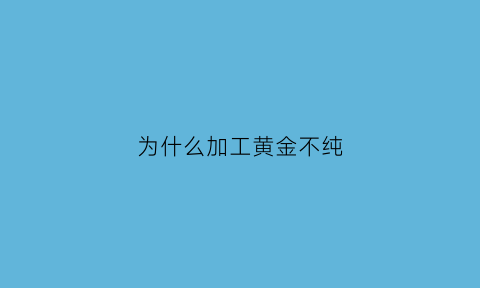 为什么加工黄金不纯